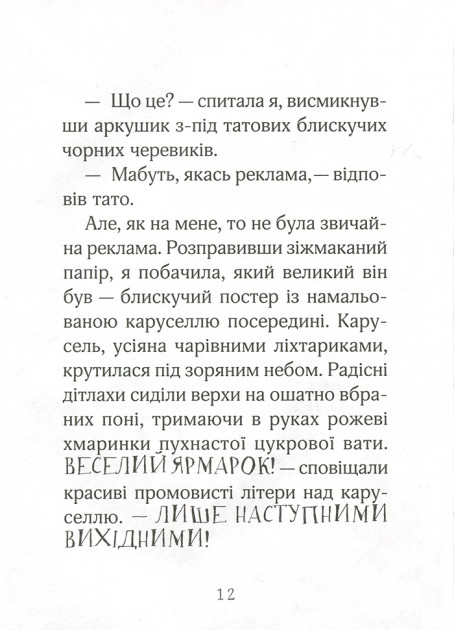 — Що це? — спитала я, висмикнувши аркушик з-під татових блискучих чорних черевиків.

— Мабуть, якась реклама, — відповів тато.

Але, як на мене, то не була звичайна реклама. Розправивши зіжмаканий папір, я побачила, який великий він був — блискучий постер із намальованою каруселлю посередині. Карусель, усіяна чарівними ліхтариками, крутилася під зоряним небом. Радісні дітлахи сиділи верхи на ошатно вбраних поні, тримаючи в руках рожеві хмаринки пухнастої цукрової вати. ВЕСЕЛИЙ ЯРМАРОК! — сповіщали красиві промовисті літери над каруселлю. — ЛИШЕ НАСТУПНИМИ ВИХІДНИМИ!

12